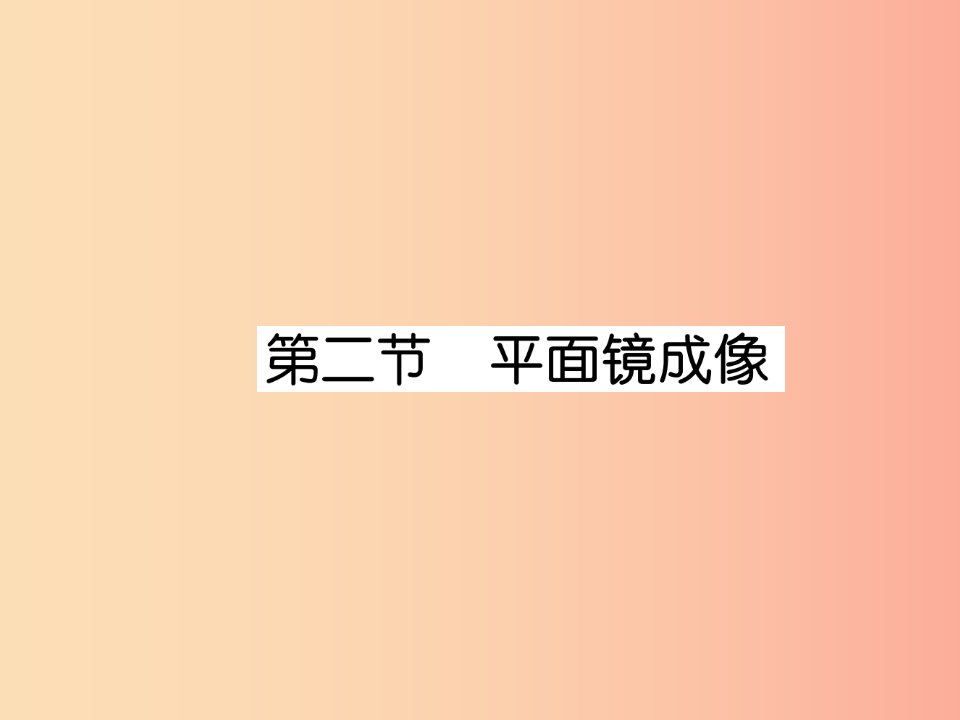 第二节　平面镜成像